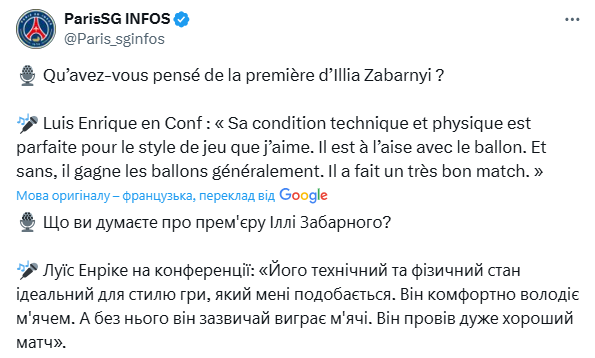 ParisSG INFOS
@Paris_sginfos

Qu'avez-vous pensé de la première d'Illia Zabarnyi ?

Luis Enrique en Conf : « Sa condition technique et physique est parfaite pour le style de jeu que j'aime. Il est à l'aise avec le ballon. Et sans, il gagne les ballons généralement. Il a fait un très bon match. »

Мова оригіналу – французька, переклад від Google

Що ви думаєте про прем'єру Іллі Забарного?

Луїс Енріке на конференції: «Його технічний та фізичний стан ідеальний для стилю гри, який мені подобається. Він комфортно володіє м'ячем. А без нього він зазвичай виграє м'ячі. Він провів дуже хороший матч».